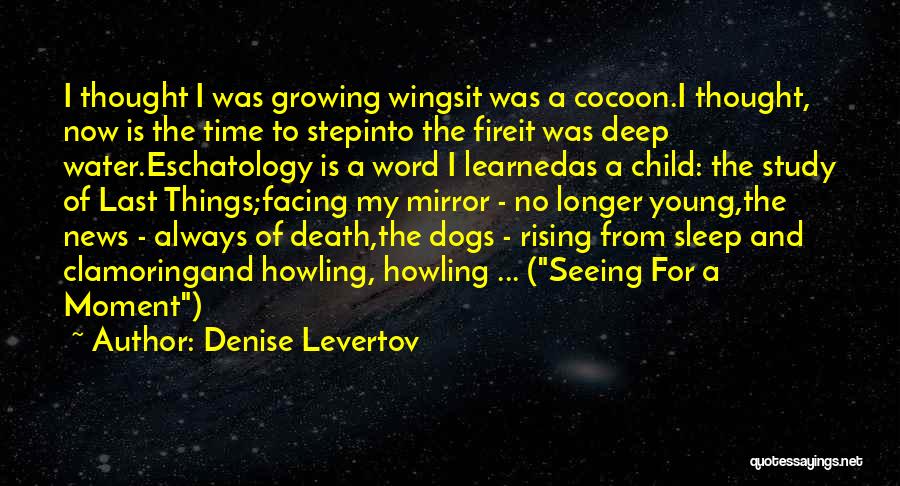 I thought I was growing wingsit was a cocoon.I thought, now is the time to stepinto the fireit was deep water.Eschatology is a word I learnedas a child: the study of Last Things;facing my mirror - no longer young,the news - always of death,the dogs - rising from sleep and clamoringand howling, howling ... ("Seeing For a Moment")

~ Author: Denise Levertov

quotessayings.net